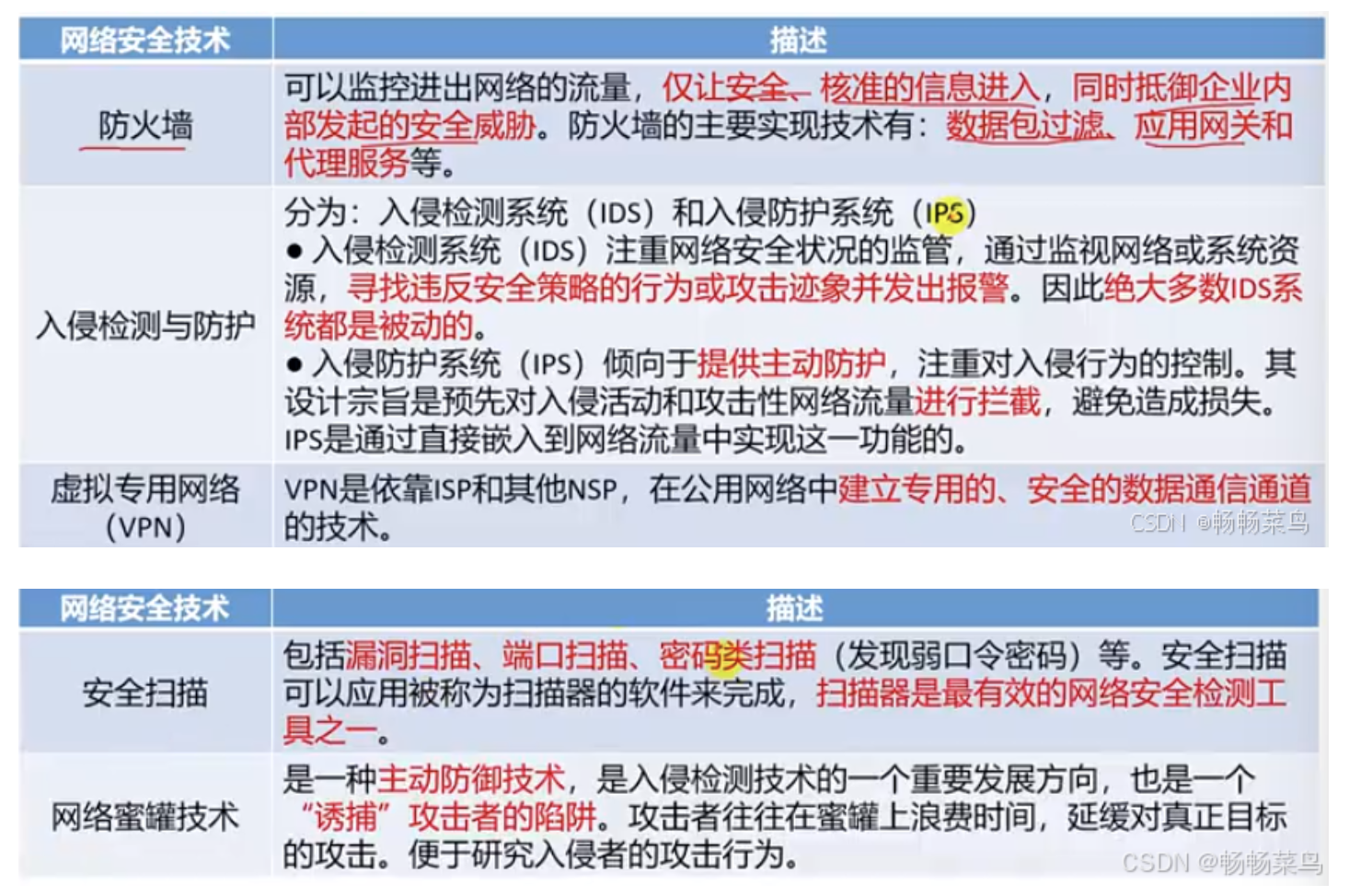 | 网络安全技术 | 描述 |
|---|---|
| 防火墙 | 可以监控进出网络的流量，仅让安全、核准的信息进入，同时抵御企业内部发起的安全威胁。防火墙的主要实现技术有：数据包过滤、应用网关和代理服务等。 |
| 入侵检测与防护 | 分为：入侵检测系统（IDS）和入侵防护系统（IPS） • 入侵检测系统（IDS）注重网络安全状况的监管，通过监视网络或系统资源，寻找违反安全策略的行为或攻击迹象并发出报警。因此绝大多数IDS系统都是被动的。 • 入侵防护系统（IPS）倾向于提供主动防护，注重对入侵行为的控制。其设计宗旨是预先对入侵活动和攻击性网络流量进行拦截，避免造成损失。IPS是通过直接嵌入到网络流量中实现这一功能的。 |
| 虚拟专用网络（VPN） | VPN是依靠ISP和其他NSP，在公用网络中建立专用的、安全的数据通信通道的技术。 |

| 网络安全技术 | 描述 |
|---|---|
| 安全扫描 | 包括漏洞扫描、端口扫描、密码类扫描（发现弱口令密码）等。安全扫描可以应用被称为扫描器的软件来完成，扫描器是最有效的网络安全检测工具之一。 |
| 网络蜜罐技术 | 是一种主动防御技术，是入侵检测技术的一个重要发展方向，也是一个“诱捕”攻击者的陷阱。攻击者往往在蜜罐上浪费时间，延缓对真正目标的攻击。便于研究入侵者的攻击行为。 |

CSDN @畅畅菜鸟